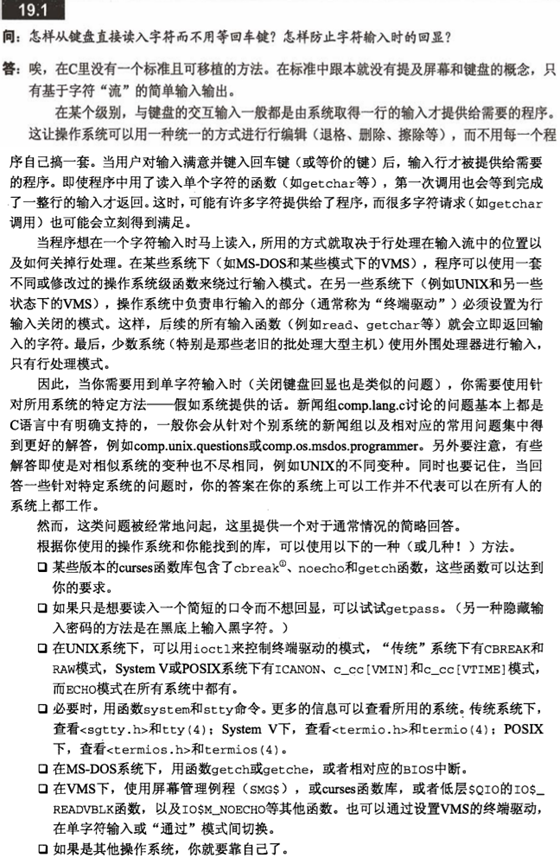 19.1

问：怎样从键盘直接读入字符而不用等回车键？怎样防止字符输入时的回显？

答：唉，在C里没有一个标准且可移植的方法。在标准中跟本就没有提及屏幕和键盘的概念，只有基于字符“流”的简单输入输出。

在某个级别，与键盘的交互输入一般都是由系统取得一行的输入才提供给需要的程序。这让操作系统可以用一种统一的方式进行行编辑（退格、删除、擦除等），而不用每一个程序自己搞一套。当用户对输入满意并键入回车键（或等价的键）后，输入行才被提供给需要的程序。即使程序中用了读入单个字符的函数（如getchar等），第一次调用也会等到完成了一整行的输入才返回。这时，可能有许多字符提供给了程序，而很多字符请求（如getchar调用）也可能会立刻得到满足。

当程序想在一个字符输入时马上读入，所用的方式就取决于行处理在输入流中的位置以及如何关掉行处理。在某些系统下（如MS-DOS和某些模式下的VMS），程序可以使用一套不同或修改过的操作系统级函数来绕过行输入模式。在另一些系统下（例如UNIX和另一些状态下的VMS），操作系统中负责串行输入的部分（通常称为“终端驱动”）必须设置为行输入关闭的模式。这样，后续的所有输入函数（例如read、getchar等）就会立即返回输入的字符。最后，少数系统（特别是那些老旧的批处理大型主机）使用外围处理器进行输入，只有行处理模式。

因此，当你需要用到单字符输入时（关闭键盘回显也是类似的问题），你需要使用针对所用系统的特定方法——假如系统提供的话。新闻组comp.lang.c讨论的问题基本上都是C语言中有明确支持的，一般你会从针对个别系统的新闻组以及相对应的常用问题集中得到更好的解答，例如comp.unix.questions或comp.os.msdos.programmer。另外要注意，有些解答即使是对相似系统的变种也不尽相同，例如UNIX的不同变种。同时也要记住，当回答一些针对特定系统的问题时，你的答案在你的系统上可以工作并不代表可以在所有人的系统上都工作。

然而，这类问题被经常地问起，这里提供一个对于通常情况的简略回答。

根据你使用的操作系统和你能找到的库，可以使用以下的一种（或几种！）方法。

❑ 某些版本的curses函数库包含了cbreak①、noecho和getch函数，这些函数可以达到你的要求。

❑ 如果只是想要读入一个简短的口令而不想回显，可以试试getpass。（另一种隐藏输入密码的方法是在黑底上输入黑字符。）

❑ 在UNIX系统下，可以用ioctl来控制终端驱动的模式，“传统”系统下有CBREAK和RAW模式，System V或POSIX系统下有ICANON、c_cc[VMIN]和c_cc[VTIME]模式，而ECHO模式在所有系统中都有。

❑ 必要时，用函数system和stty命令。更多的信息可以查看所用的系统。传统系统下，查看<sgtty.h>和tty(4)；System V下，查看<termio.h>和termio(4)；POSIX下，查看<termios.h>和termios(4)。

❑ 在MS-DOS系统下，用函数getch或getche，或者相对应的BIOS中断。

❑ 在VMS下，使用屏幕管理例程（SMG$），或curses函数库，或者低层$QIO的IO$_READVBLK函数，以及IO$M_NOECHO等其他函数。也可以通过设置VMS的终端驱动，在单字符输入或“通过”模式间切换。

❑ 如果是其他操作系统，你就要靠自己了。